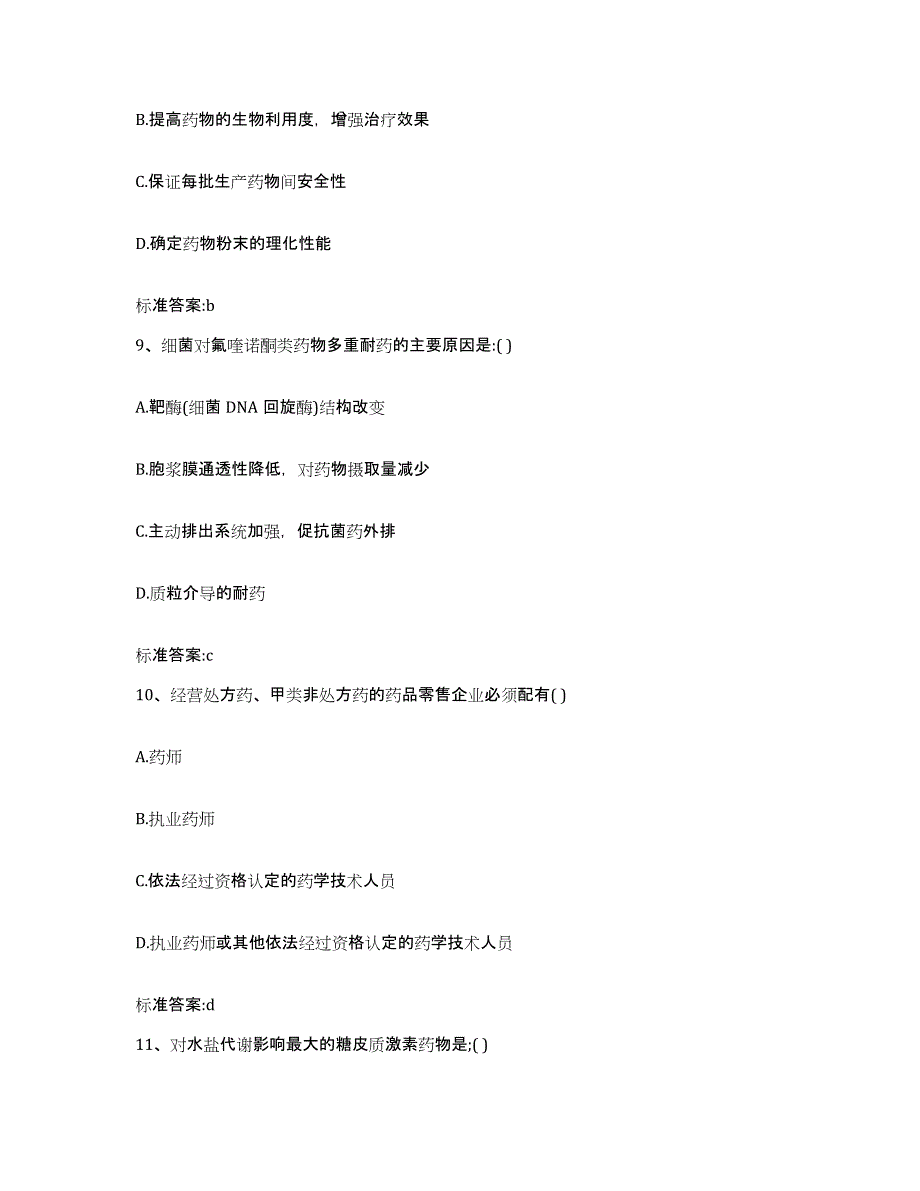 B.提高药物的生物利用度，增强治疗效果

C.保证每批生产药物间安全性

D.确定药物粉末的理化性能

标准答案:b

9、细菌对氟喹诺酮类药物多重耐药的主要原因是:( )

A.靶酶(细菌 DNA 回旋酶)结构改变

B.胞浆膜通透性降低，对药物摄取量减少

C.主动排出系统加强，促抗菌药外排

D.质粒介导的耐药

标准答案:c

10、经营处方药、甲类非处方药的药品零售企业必须配有( )

A.药师

B.执业药师

C.依法经过资格认定的药学技术人员

D.执业药师或其他依法经过资格认定的药学技术人员

标准答案:d

11、对水盐代谢影响最大的糖皮质激素药物是;( )